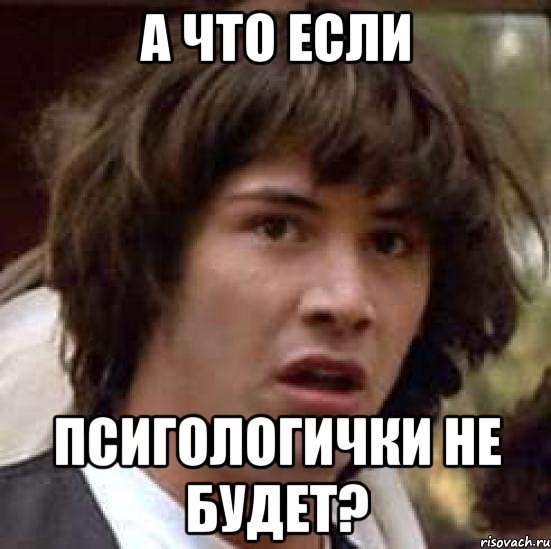 А ЧТО ЕСЛИ

ПСИГОЛОГИЧКИ НЕ БУДЕТ?

risovach.ru